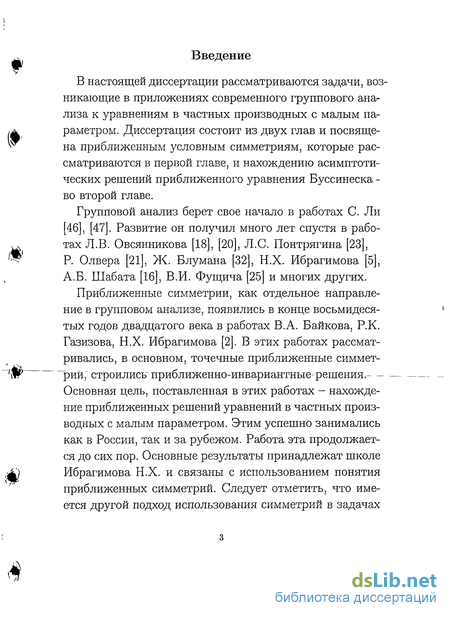 Введение

В настоящей диссертации рассматриваются задачи, возникающие в приложениях современного группового анализа к уравнениям в частных производных с малым параметром. Диссертация состоит из двух глав и посвящена приближенным условным симметриям, которые рассматриваются в первой главе, и нахождению асимптотических решений приближенного уравнения Буссинеска - во второй главе.

Групповой анализ берет свое начало в работах С. Ли [46], [47]. Развитие он получил много лет спустя в работах Л.В. Овсянникова [18], [20], Л.С. Понтрягина [23], Р. Олвера [21], Ж. Блумана [32], Н.Х. Ибрагимова [5], А.Б. Шабата [16], В.И. Фущича [25] и многих других.

Приближенные симметрии, как отдельное направление в групповом анализе, появились в конце восьмидесятых годов двадцатого века в работах В.А. Байкова, Р.К. Газизова, Н.Х. Ибрагимова [2]. В этих работах рассматривались, в основном, точечные приближенные симметрии, строились приближенно-инвариантные решения. Основная цель, поставленная в этих работах – нахождение приближенных решений уравнений в частных производных с малым параметром. Этим успешно занимались как в России, так и за рубежом. Работа эта продолжается до сих пор. Основные результаты принадлежат школе Ибрагимова Н.Х. и связаны с использованием понятия приближенных симметрий. Следует отметить, что имеется другой подход использования симметрий в задачах

3

dsLib.net
библиотека диссертаций